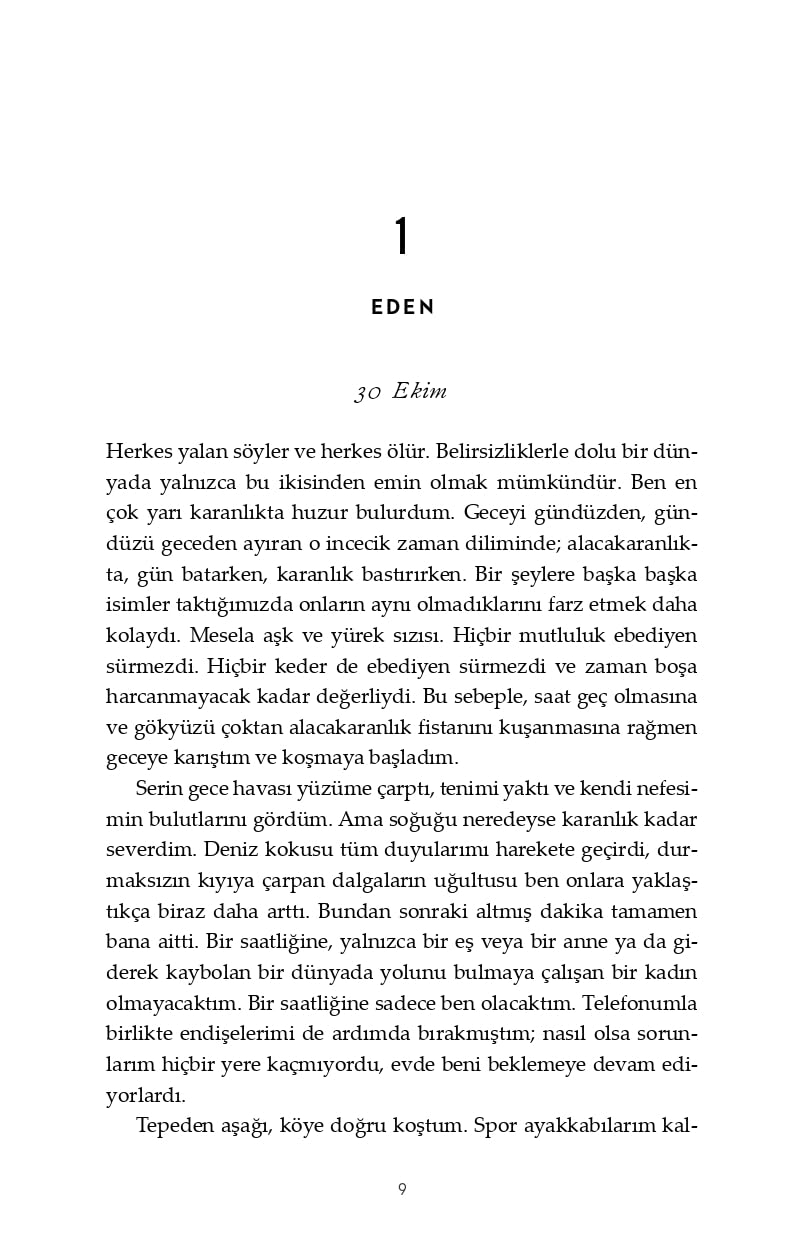 1

EDEN

30 Ekim

Herkes yalan söyler ve herkes ölür. Belirsizliklerle dolu bir dünyada yalnızca bu ikisinden emin olmak mümkündür. Ben en çok yarı karanlıkta huzur bulurdum. Geceyi gündüzden, gündüzü geceden ayıran o incecik zaman diliminde; alacakaranlıkta, gün batarken, karanlık bastırırken. Bir şeylere başka başka isimler taktığımızda onların aynı olmadıklarını farz etmek daha kolaydı. Mesela aşk ve yürek sızısı. Hiçbir mutluluk ebediyen sürmezdi. Hiçbir keder de ebediyen sürmezdi ve zaman boşa harcanmayacak kadar değerliydi. Bu sebeple, saat geç olmasına ve gökyüzü çoktan alacakaranlık fistanını kuşanmasına rağmen geceye karıştım ve koşmaya başladım.

Serin gece havası yüzüme çarptı, tenimi yaktı ve kendi nefesimin bulutlarını gördüm. Ama soğuğu neredeyse karanlık kadar severdim. Deniz kokusu tüm duyularımı harekete geçirdi, durmaksızın kıyıya çarpan dalgaların uğultusu ben onlara yaklaştıkça biraz daha arttı. Bundan sonraki altmış dakika tamamen bana aitti. Bir saatliğine, yalnızca bir eş veya bir anne ya da giderek kaybolan bir dünyada yolunu bulmaya çalışan bir kadın olmayacaktım. Bir saatliğine sadece ben olacaktım. Telefonumla birlikte endişelerimi de ardımda bırakmıştım; nasıl olsa sorunlarım hiçbir yere kaçmıyordu, evde beni beklemeye devam ediyorlardı.

Tepeden aşağı, köye doğru koştum. Spor ayakkabılarım kal-

9